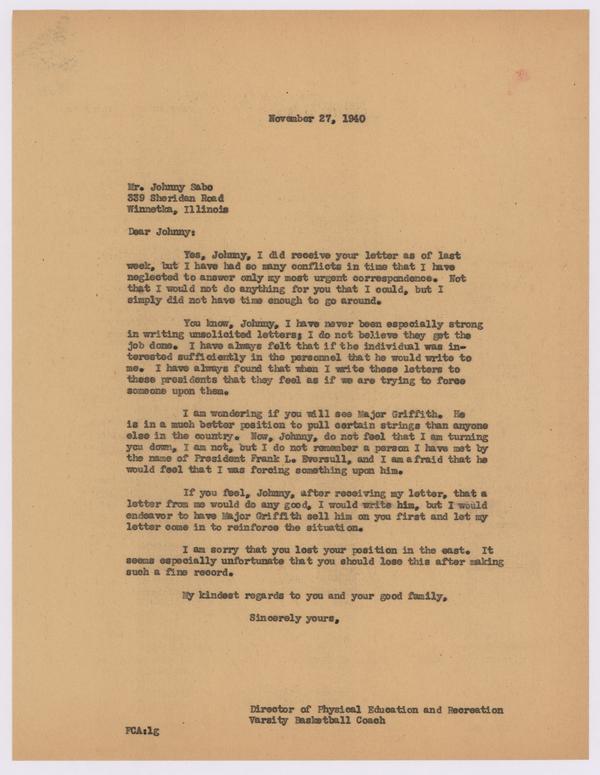 November 27, 1940

Mr. Johnny Sabo
339 Sheridan Road
Winnetka, Illinois

Dear Johnny:

Yes, Johnny, I did receive your letter as of last week, but I have had so many conflicts in time that I have neglected to answer only my most urgent correspondence. Not that I would not do anything for you that I could, but I simply did not have time enough to go around.

You know, Johnny, I have never been especially strong in writing unsolicited letters; I do not believe they get the job done. I have always felt that if the individual was interested sufficiently in the personnel that he would write to me. I have always found that when I write these letters to these presidents that they feel as if we are trying to force someone upon them.

I am wondering if you will see Major Griffith. He is in a much better position to pull certain strings than anyone else in the country. Now, Johnny, do not feel that I am turning you down, I am not, but I do not remember a person I have met by the name of President Frank L. Eversull, and I am afraid that he would feel that I was forcing something upon him.

If you feel, Johnny, after receiving my letter, that a letter from me would do any good, I would write him, but I would endeavor to have Major Griffith sell him on you first and let my letter come in to reinforce the situation.

I am sorry that you lost your position in the east. It seems especially unfortunate that you should lose this after making such a fine record.

My kindest regards to you and your good family,

Sincerely yours,

Director of Physical Education and Recreation
Varsity Basketball Coach

FCA:lg